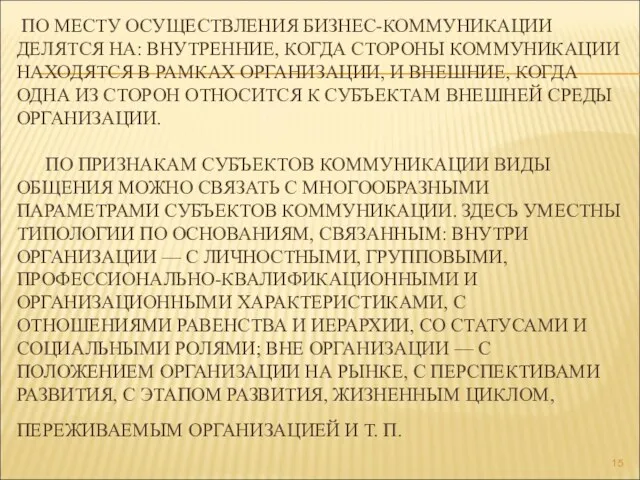 ПО МЕСТУ ОСУЩЕСТВЛЕНИЯ БИЗНЕС-КОММУНИКАЦИИ ДЕЛЯТСЯ НА: ВНУТРЕННИЕ, КОГДА СТОРОНЫ КОММУНИКАЦИИ НАХОДЯТСЯ В РАМКАХ ОРГАНИЗАЦИИ, И ВНЕШНИЕ, КОГДА ОДНА ИЗ СТОРОН ОТНОСИТСЯ К СУБЪЕКТАМ ВНЕШНЕЙ СРЕДЫ ОРГАНИЗАЦИИ.

ПО ПРИЗНАКАМ СУБЪЕКТОВ КОММУНИКАЦИИ ВИДЫ ОБЩЕНИЯ МОЖНО СВЯЗАТЬ С МНОГООБРАЗНЫМИ ПАРАМЕТРАМИ СУБЪЕКТОВ КОММУНИКАЦИИ. ЗДЕСЬ УМЕСТНЫ ТИПОЛОГИИ ПО ОСНОВАНИЯМ, СВЯЗАННЫМ: ВНУТРИ ОРГАНИЗАЦИИ — С ЛИЧНОСТНЫМИ, ГРУППОВЫМИ, ПРОФЕССИОНАЛЬНО-КВАЛИФИКАЦИОННЫМИ И ОРГАНИЗАЦИОННЫМИ ХАРАКТЕРИСТИКАМИ, С ОТНОШЕНИЯМИ РАВЕНСТВА И ИЕРАРХИИ, СО СТАТУСАМИ И СОЦИАЛЬНЫМИ РОЛЯМИ; ВНЕ ОРГАНИЗАЦИИ — С ПОЛОЖЕНИЕМ ОРГАНИЗАЦИИ НА РЫНКЕ, С ПЕРСПЕКТИВАМИ РАЗВИТИЯ, С ЭТАПОМ РАЗВИТИЯ, ЖИЗНЕННЫМ ЦИКЛОМ,

ПЕРЕЖИВАЕМЫМ ОРГАНИЗАЦИЕЙ И Т. П.

15